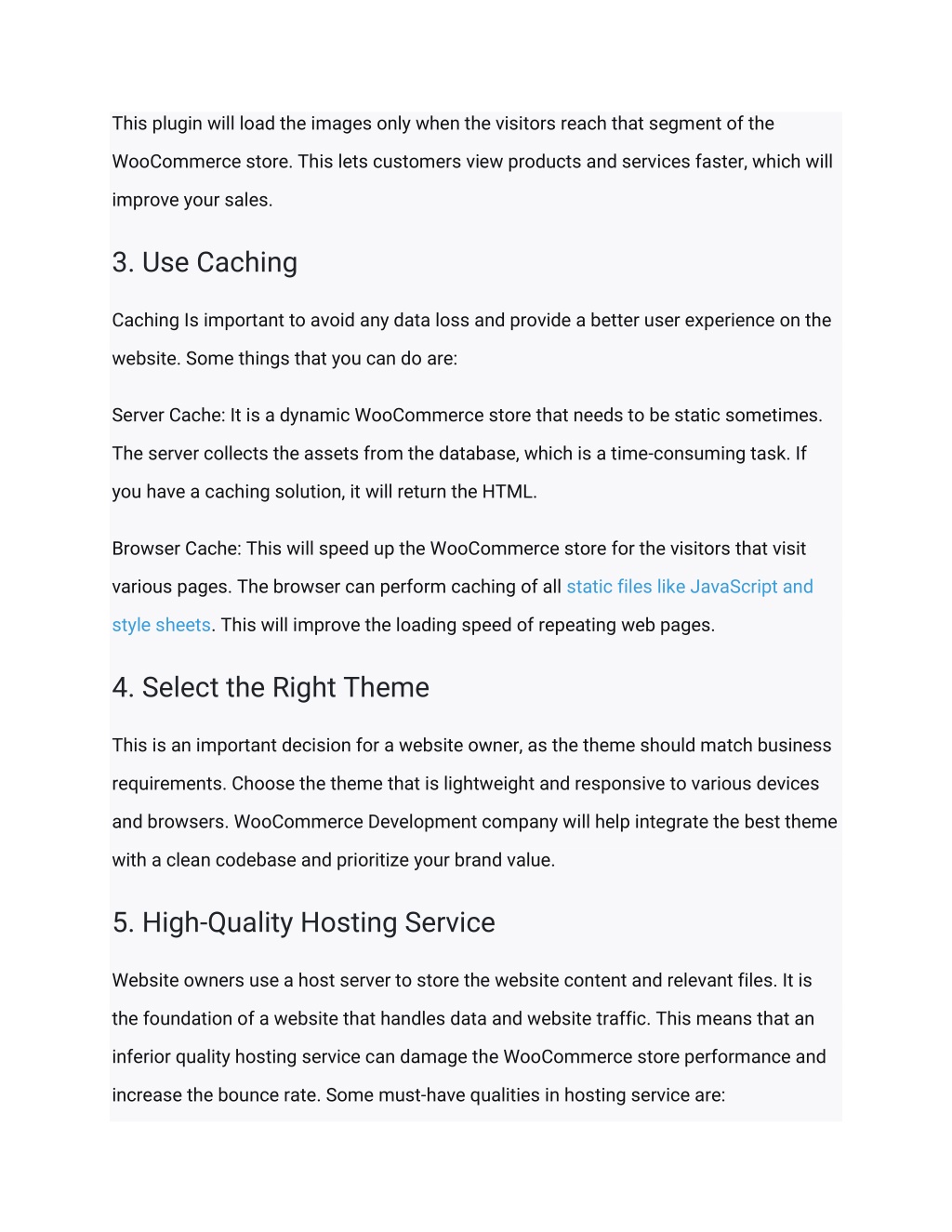 This plugin will load the images only when the visitors reach that segment of the WooCommerce store. This lets customers view products and services faster, which will improve your sales.

3. Use Caching

Caching Is important to avoid any data loss and provide a better user experience on the website. Some things that you can do are:

Server Cache: It is a dynamic WooCommerce store that needs to be static sometimes. The server collects the assets from the database, which is a time-consuming task. If you have a caching solution, it will return the HTML.

Browser Cache: This will speed up the WooCommerce store for the visitors that visit various pages. The browser can perform caching of all static files like JavaScript and style sheets. This will improve the loading speed of repeating web pages.

4. Select the Right Theme

This is an important decision for a website owner, as the theme should match business requirements. Choose the theme that is lightweight and responsive to various devices and browsers. WooCommerce Development company will help integrate the best theme with a clean codebase and prioritize your brand value.

5. High-Quality Hosting Service

Website owners use a host server to store the website content and relevant files. It is the foundation of a website that handles data and website traffic. This means that an inferior quality hosting service can damage the WooCommerce store performance and increase the bounce rate. Some must-have qualities in hosting service are: